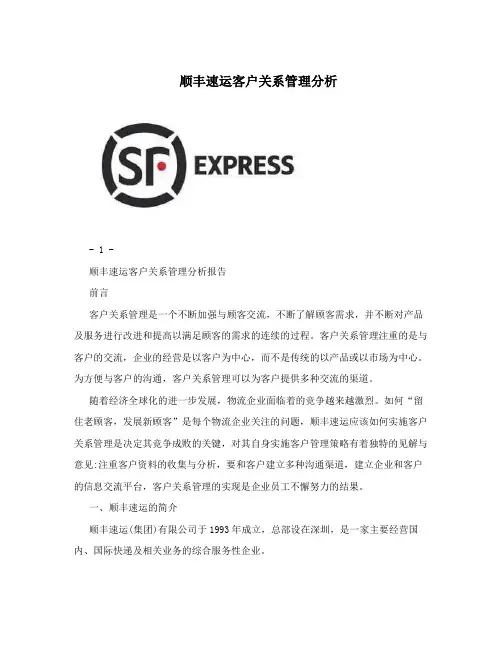 顺丰速运客户关系管理分析

SF EXPRESS

- 1 -

顺丰速运客户关系管理分析报告

前言

客户关系管理是一个不断加强与顾客交流，不断了解顾客需求，并不断对产品及服务进行改进和提高以满足顾客的需求的连续的过程。客户关系管理注重的是与客户的交流，企业的经营是以客户为中心，而不是传统的以产品或以市场为中心。为方便与客户的沟通，客户关系管理可以为客户提供多种交流的渠道。

随着经济全球化的进一步发展，物流企业面临着的竞争越来越激烈。如何“留住老顾客，发展新顾客”是每个物流企业关注的问题，顺丰速运应该如何实施客户关系管理是决定其竞争成败的关键，对其自身实施客户管理策略有着独特的见解与意见:注重客户资料的收集与分析，要和客户建立多种沟通渠道，建立企业和客户的信息交流平台，客户关系管理的实现是企业员工不懈努力的结果。

一、顺丰速运的简介

顺丰速运(集团)有限公司于1993年成立，总部设在深圳，是一家主要经营国内、国际快递及相关业务的综合服务性企业。